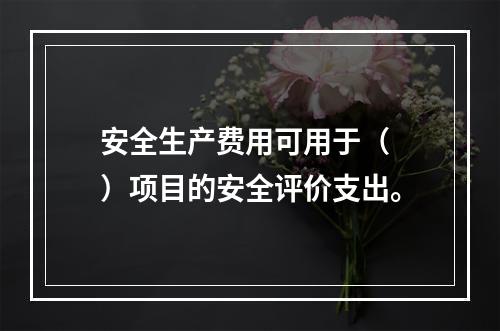 安全生产费用可用于（ ）项目的安全评价支出。